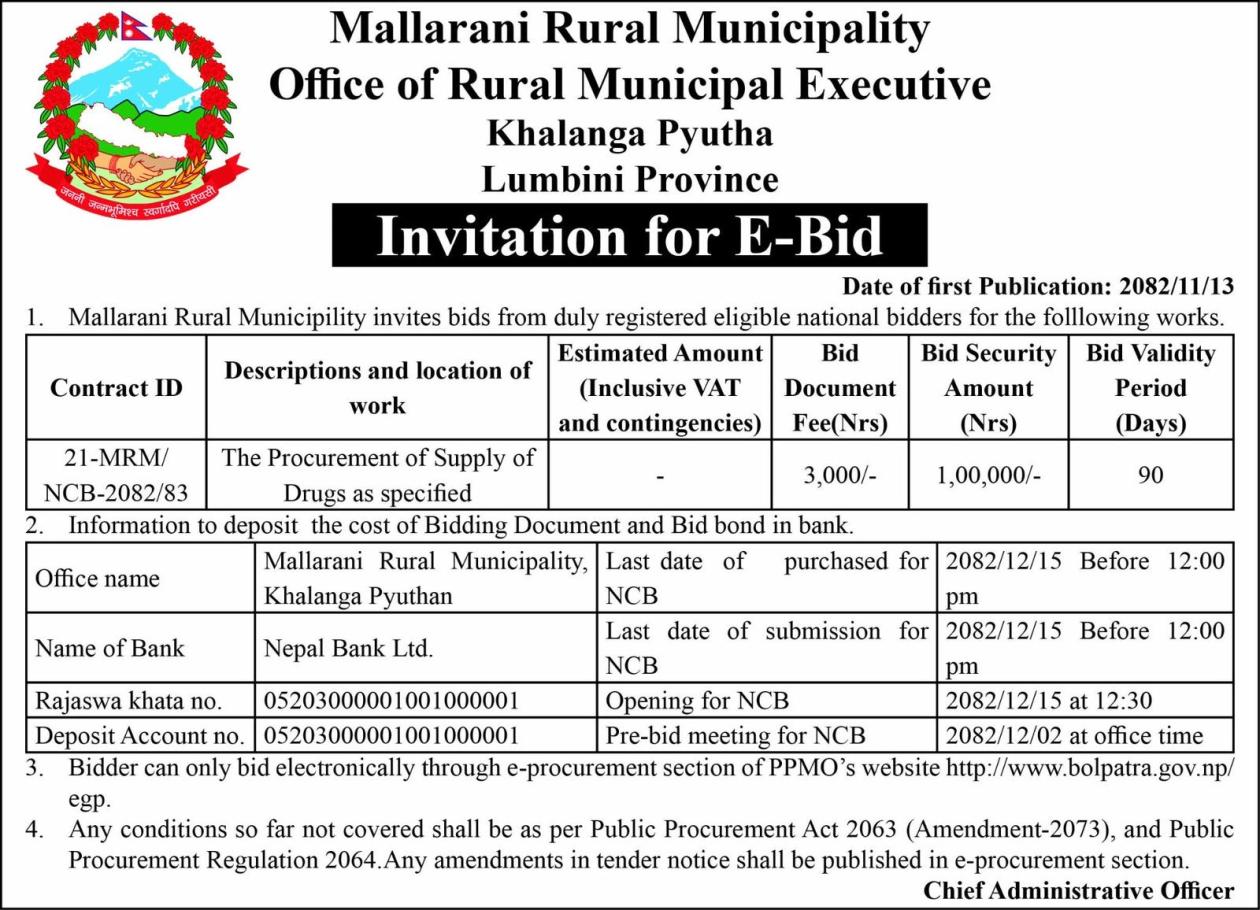 जननी जन्मभूमिश्च स्वर्गादपि गरीयसी

Mallarani Rural Municipality
Office of Rural Municipal Executive
Khalanga Pyutha
Lumbini Province

Invitation for E-Bid

Date of first Publication: 2082/11/13

1. Mallarani Rural Municipility invites bids from duly registered eligible national bidders for the folllowing works.

| Contract ID | Descriptions and location of work | Estimated Amount (Inclusive VAT and contingencies) | Bid Document Fee(Nrs) | Bid Security Amount (Nrs) | Bid Validity Period (Days) |
|---|---|---|---|---|---|
| 21-MRM/ NCB-2082/83 | The Procurement of Supply of Drugs as specified | - | 3,000/- | 1,00,000/- | 90 |

2. Information to deposit the cost of Bidding Document and Bid bond in bank.

| Office name | Mallarani Rural Municipality, Khalanga Pyuthan | Last date of purchased for NCB | 2082/12/15 Before 12:00 pm |
|---|---|---|---|
| Name of Bank | Nepal Bank Ltd. | Last date of submission for NCB | 2082/12/15 Before 12:00 pm |
| Rajaswa khata no. | 05203000001001000001 | Opening for NCB | 2082/12/15 at 12:30 |
| Deposit Account no. | 05203000001001000001 | Pre-bid meeting for NCB | 2082/12/02 at office time |

3. Bidder can only bid electronically through e-procurement section of PPMO's website http://www.bolpatra.gov.np/egp.

4. Any conditions so far not covered shall be as per Public Procurement Act 2063 (Amendment-2073), and Public Procurement Regulation 2064.Any amendments in tender notice shall be published in e-procurement section.

Chief Administrative Officer